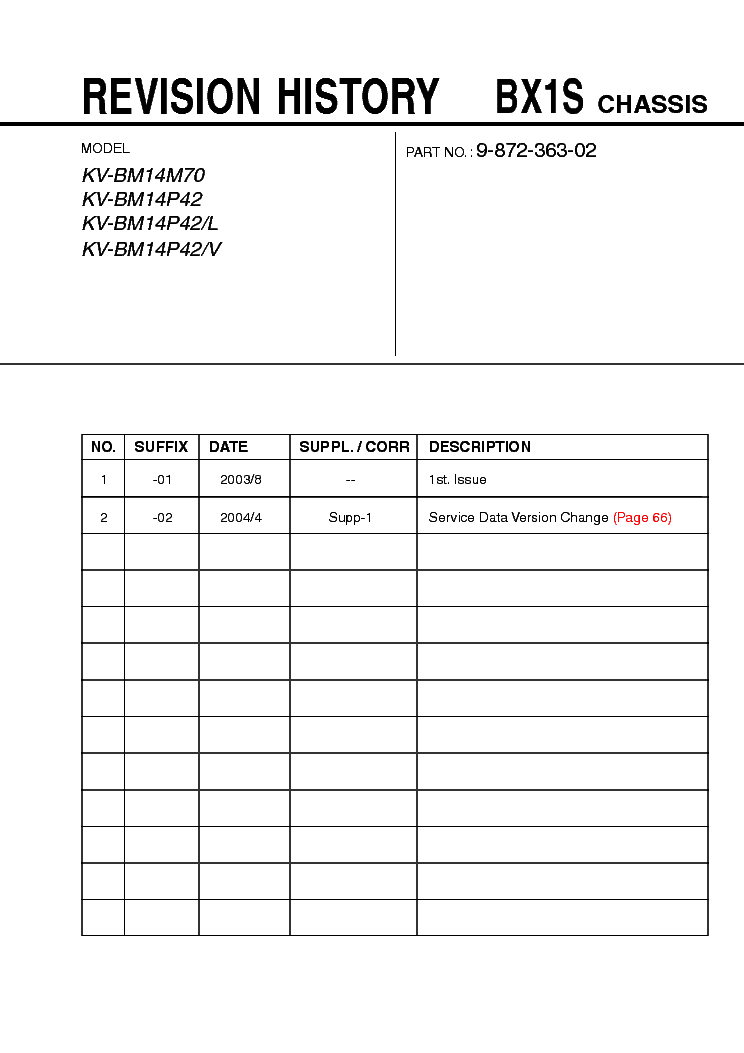 REVISION HISTORY BX1S CHASSIS

MODEL
KV-BM14M70
KV-BM14P42
KV-BM14P42/L
KV-BM14P42/V

PART NO. : 9-872-363-02

| NO. | SUFFIX | DATE | SUPPL. / CORR | DESCRIPTION |
|---|---|---|---|---|
| 1 | -01 | 2003/8 | -- | 1st. Issue |
| 2 | -02 | 2004/4 | Supp-1 | Service Data Version Change (Page 66) |
| | | | | |
| | | | | |
| | | | | |
| | | | | |
| | | | | |
| | | | | |
| | | | | |
| | | | | |
| | | | | |
| | | | | |
| | | | | |